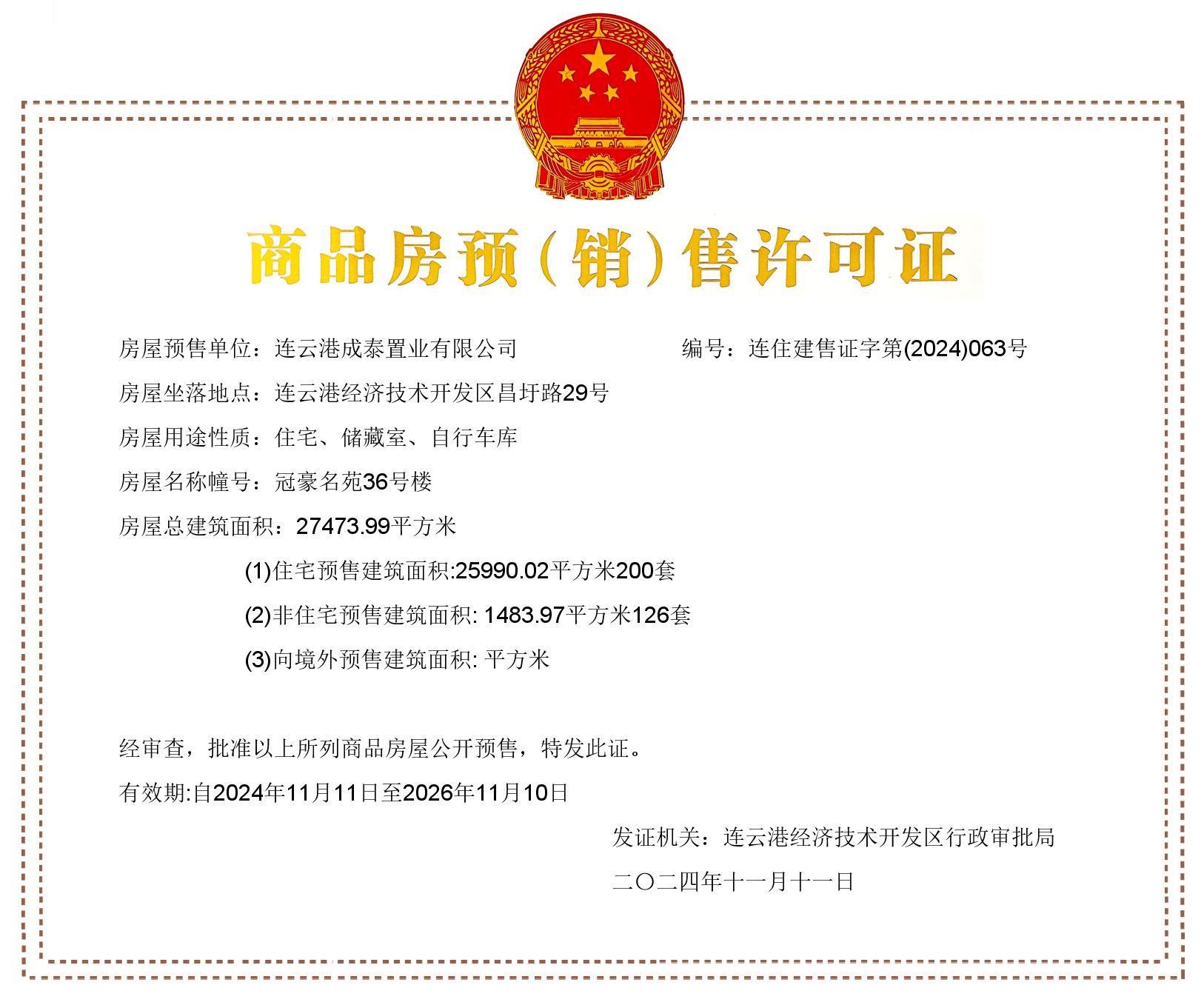 商品房预（销）售许可证

房屋预售单位：连云港成泰置业有限公司

编号：连住建售证字第(2024)063号

房屋坐落地点：连云港经济技术开发区昌圩路29号

房屋用途性质：住宅、储藏室、自行车库

房屋名称幢号：冠豪名苑36号楼

房屋总建筑面积：27473.99平方米

(1)住宅预售建筑面积:25990.02平方米200套

(2)非住宅预售建筑面积: 1483.97平方米126套

(3)向境外预售建筑面积: 平方米

经审查，批准以上所列商品房屋公开预售，特发此证。

有效期:自2024年11月11日至2026年11月10日

发证机关：连云港经济技术开发区行政审批局

二〇二四年十一月十一日